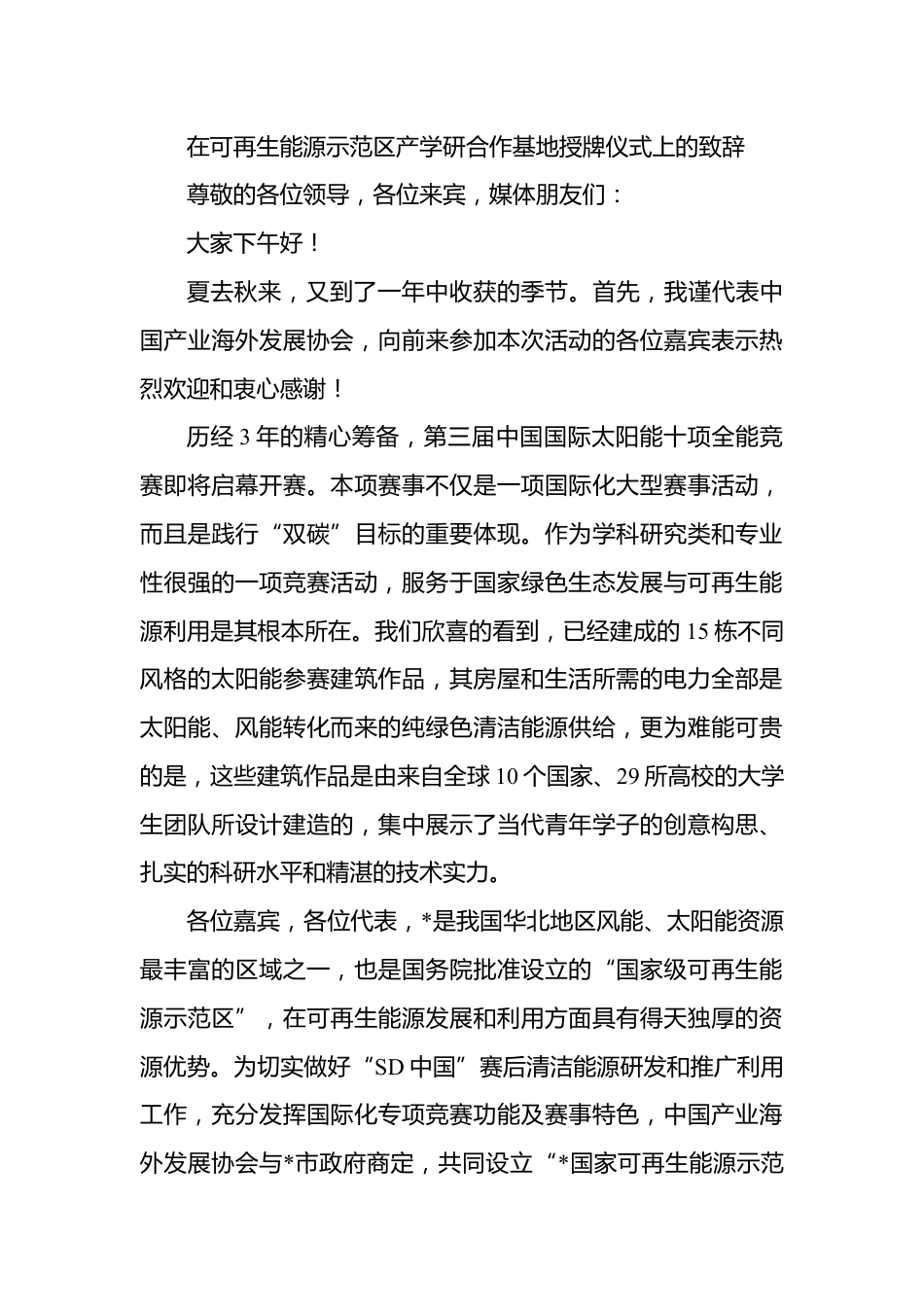 在可再生能源示范区产学研合作基地授牌仪式上的致辞

尊敬的各位领导，各位来宾，媒体朋友们：

大家下午好！

夏去秋来，又到了一年中收获的季节。首先，我谨代表中国产业海外发展协会，向前来参加本次活动的各位嘉宾表示热烈欢迎和衷心感谢！

历经3年的精心筹备，第三届中国国际太阳能十项全能竞赛即将启幕开赛。本项赛事不仅是一项国际化大型赛事活动，而且是践行“双碳”目标的重要体现。作为学科研究类和专业性很强的一项竞赛活动，服务于国家绿色生态发展与可再生能源利用是其根本所在。我们欣喜的看到，已经建成的15栋不同风格的太阳能参赛建筑作品，其房屋和生活所需的电力全部是太阳能、风能转化而来的纯绿色清洁能源供给，更为难能可贵的是，这些建筑作品是由来自全球10个国家、29所高校的大学生团队所设计建造的，集中展示了当代青年学子的创意构思、扎实的科研水平和精湛的技术实力。

各位嘉宾，各位代表，*是我国华北地区风能、太阳能资源最丰富的区域之一，也是国务院批准设立的“国家级可再生能源示范区”，在可再生能源发展和利用方面具有得天独厚的资源优势。为切实做好“SD中国”赛后清洁能源研发和推广利用工作，充分发挥国际化专项竞赛功能及赛事特色，中国产业海外发展协会与*市政府商定，共同设立“*国家可再生能源示范